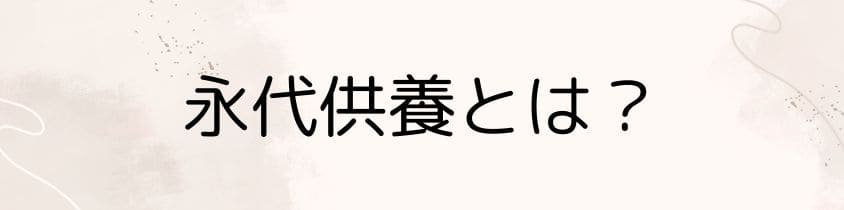 永代供養とは？